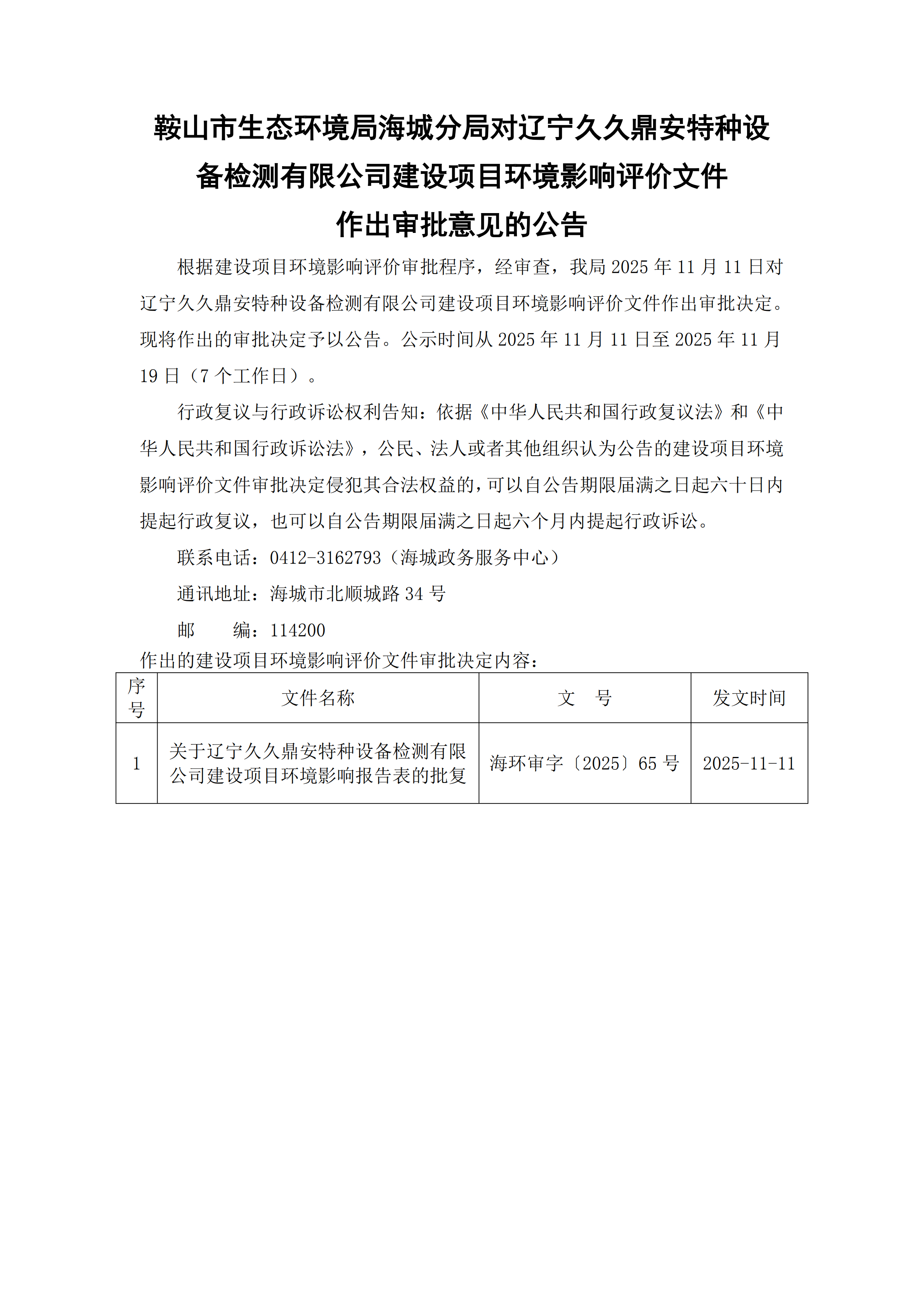 鞍山市生态环境局海城分局对辽宁久久鼎安特种设备检测有限公司建设项目环境影响评价文件作出审批意见的公告

根据建设项目环境影响评价审批程序，经审查，我局 2025 年 11 月 11 日对辽宁久久鼎安特种设备检测有限公司建设项目环境影响评价文件作出审批决定。现将作出的审批决定予以公告。公示时间从 2025 年 11 月 11 日至 2025 年 11 月 19 日（7 个工作日）。

行政复议与行政诉讼权利告知：依据《中华人民共和国行政复议法》和《中华人民共和国行政诉讼法》，公民、法人或者其他组织认为公告的建设项目环境影响评价文件审批决定侵犯其合法权益的，可以自公告期限届满之日起六十日内提起行政复议，也可以自公告期限届满之日起六个月内提起行政诉讼。

联系电话：0412-3162793（海城政务服务中心）

通讯地址：海城市北顺城路 34 号

邮　　编：114200

作出的建设项目环境影响评价文件审批决定内容：

| 序号 | 文件名称 | 文　号 | 发文时间 |
|---|---|---|---|
| 1 | 关于辽宁久久鼎安特种设备检测有限公司建设项目环境影响报告表的批复 | 海环审字〔2025〕65 号 | 2025-11-11 |